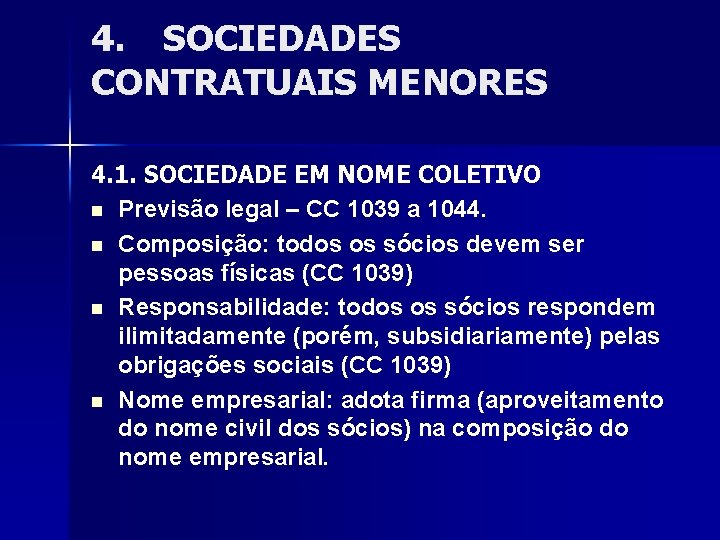 4. SOCIEDADES CONTRATUAIS MENORES

4.1. SOCIEDADE EM NOME COLETIVO

- Previsão legal – CC 1039 a 1044.
- Composição: todos os sócios devem ser pessoas físicas (CC 1039)
- Responsabilidade: todos os sócios respondem ilimitadamente (porém, subsidiariamente) pelas obrigações sociais (CC 1039)
- Nome empresarial: adota firma (aproveitamento do nome civil dos sócios) na composição do nome empresarial.